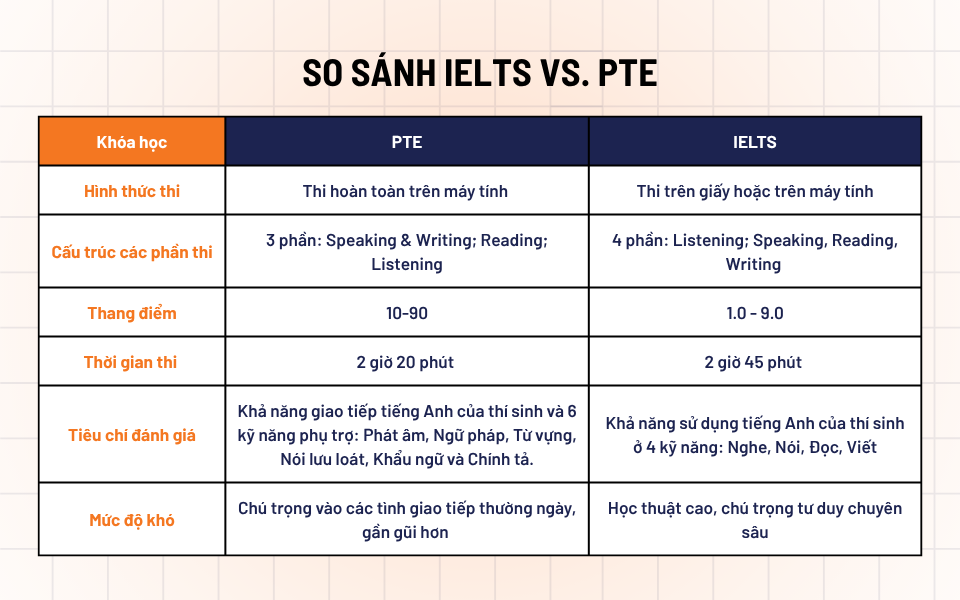 SO SÁNH IELTS VS. PTE

| Khóa học | PTE | IELTS |
|---|---|---|
| Hình thức thi | Thi hoàn toàn trên máy tính | Thi trên giấy hoặc trên máy tính |
| Cấu trúc các phần thi | 3 phần: Speaking & Writing; Reading; Listening | 4 phần: Listening; Speaking, Reading, Writing |
| Thang điểm | 10-90 | 1.0 - 9.0 |
| Thời gian thi | 2 giờ 20 phút | 2 giờ 45 phút |
| Tiêu chí đánh giá | Khả năng giao tiếp tiếng Anh của thí sinh và 6 kỹ năng phụ trợ: Phát âm, Ngữ pháp, Từ vựng, Nói lưu loát, Khẩu ngữ và Chính tả. | Khả năng sử dụng tiếng Anh của thí sinh ở 4 kỹ năng: Nghe, Nói, Đọc, Viết |
| Mức độ khó | Chú trọng vào các tình giao tiếp thường ngày, gần gũi hơn | Học thuật cao, chú trọng tư duy chuyên sâu |